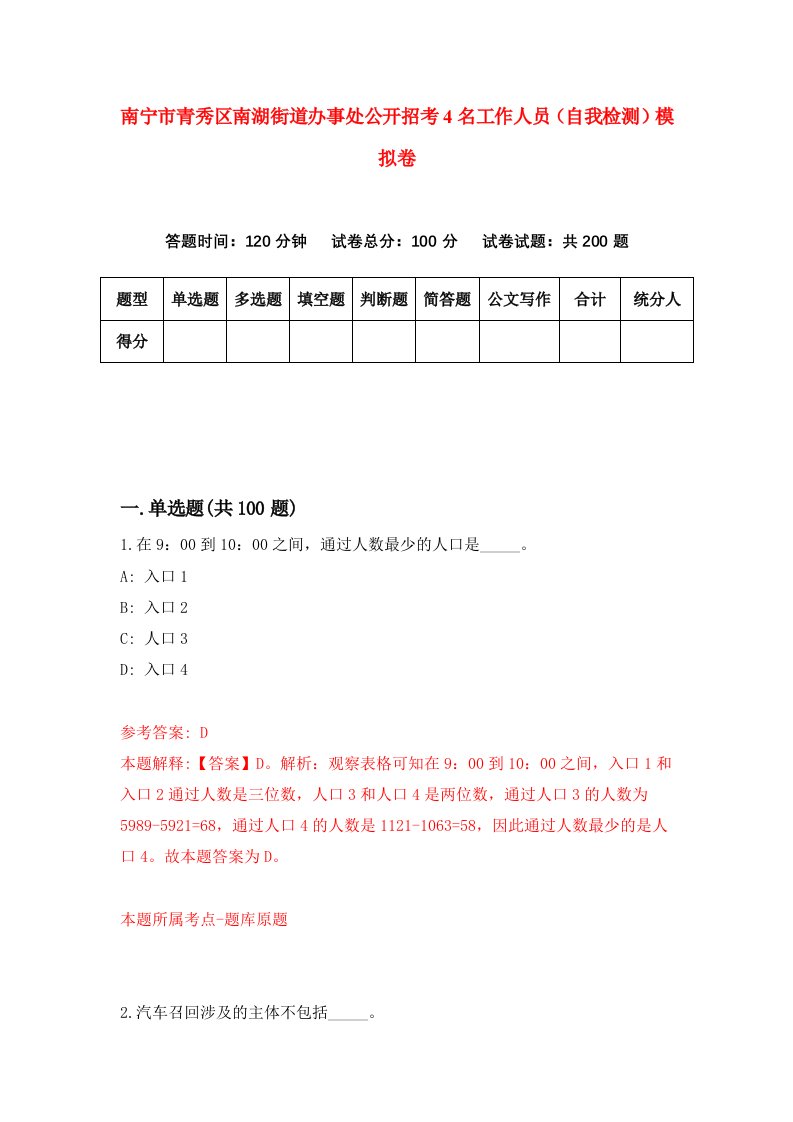 南宁市青秀区南湖街道办事处公开招考4名工作人员（自我检测）模拟卷

答题时间：120分钟　试卷总分：100分　试卷试题：共200题

| 题型 | 单选题 | 多选题 | 填空题 | 判断题 | 简答题 | 公文写作 | 合计 | 统分人 |
|---|---|---|---|---|---|---|---|---|
| 得分 | | | | | | | | |

一.单选题(共100题)

1.在9：00到10：00之间，通过人数最少的人口是_____。

A: 入口1

B: 入口2

C: 人口3

D: 入口4

参考答案: D

本题解释:【答案】D。解析：观察表格可知在9：00到10：00之间，入口1和入口2通过人数是三位数，人口3和人口4是两位数，通过人口3的人数为5989-5921=68，通过人口4的人数是1121-1063=58，因此通过人数最少的是人口4。故本题答案为D。

本题所属考点-题库原题

2.汽车召回涉及的主体不包括_____。